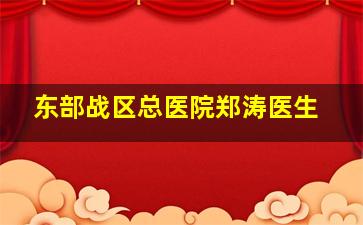 东部战区总医院郑涛医生